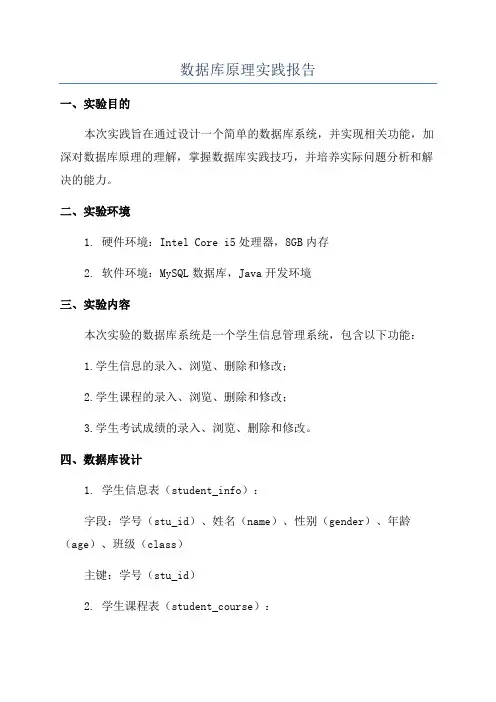 数据库原理实践报告

一、实验目的

本次实践旨在通过设计一个简单的数据库系统，并实现相关功能，加深对数据库原理的理解，掌握数据库实践技巧，并培养实际问题分析和解决的能力。

二、实验环境

1. 硬件环境：Intel Core i5 处理器，8GB 内存

2. 软件环境：MySQL 数据库，Java 开发环境

三、实验内容

本次实验的数据库系统是一个学生信息管理系统，包含以下功能：

1.学生信息的录入、浏览、删除和修改；

2.学生课程的录入、浏览、删除和修改；

3.学生考试成绩的录入、浏览、删除和修改。

四、数据库设计

1. 学生信息表（student_info）：

字段：学号（stu_id）、姓名（name）、性别（gender）、年龄（age）、班级（class）

主键：学号（stu_id）

2. 学生课程表（student_course）：